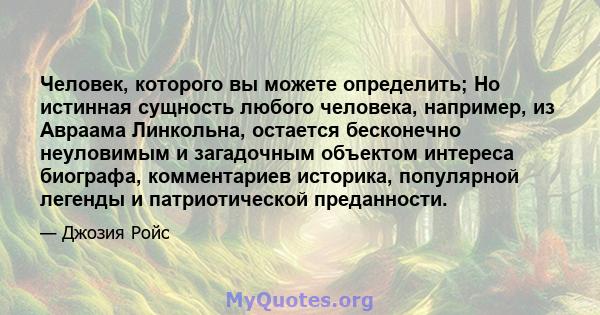 Человек, которого вы можете определить; Но истинная сущность любого человека, например, из Авраама Линкольна, остается бесконечно неуловимым и загадочным объектом интереса биографа, комментариев историка, популярной легенды и патриотической преданности.

— Джозия Ройс

MyQuotes.org